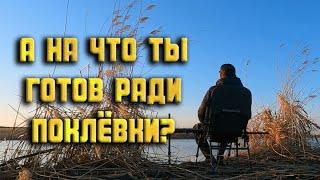 А НА ЧТО ТЫ ГОТОВ РАДИ ПОКЛЁВКИ?